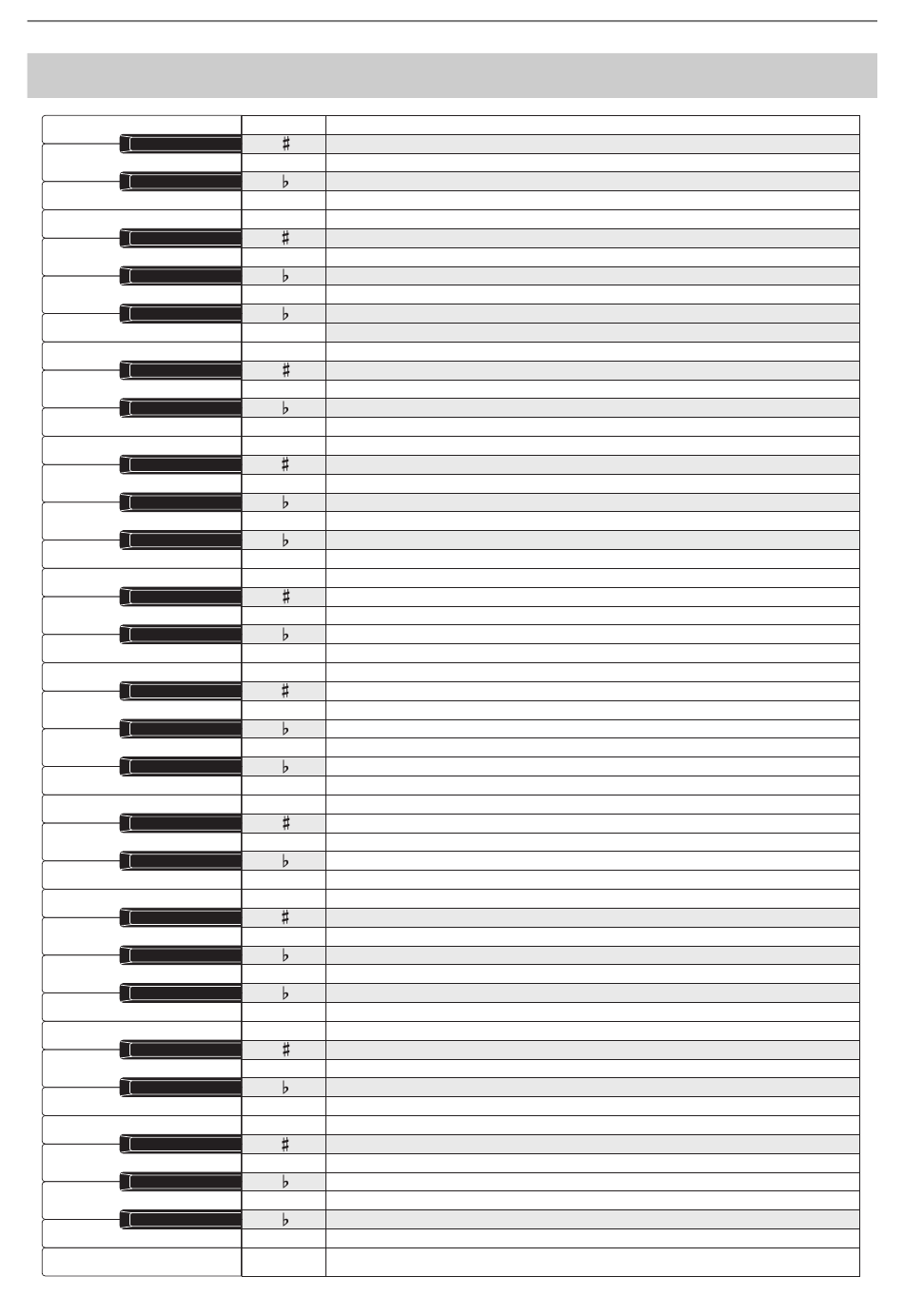 ♯
♭
♯
♭
♭
♯
♭
♯
♭
♭
♯
♭
♯
♭
♭
♯
♭
♯
♭
♭
♯
♭
♯
♭
♭